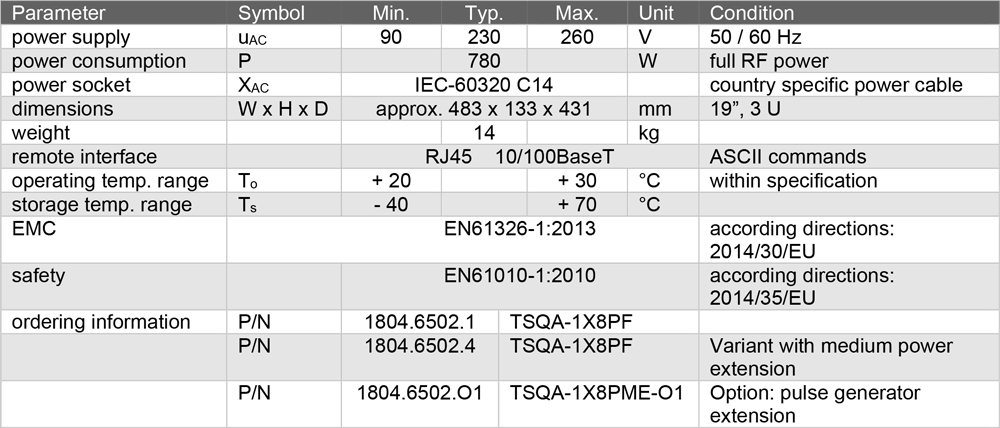 | Parameter | Symbol | Min. | Typ. | Max. | Unit | Condition |
|---|---|---|---|---|---|---|
| power supply | $u_{AC}$ | 90 | 230 | 260 | V | 50 / 60 Hz |
| power consumption | P | | 780 | | W | full RF power |
| power socket | $X_{AC}$ | IEC-60320 C14 | | | | country specific power cable |
| dimensions | W x H x D | approx. 483 x 133 x 431 | | | mm | 19", 3 U |
| weight | | | 14 | | kg | |
| remote interface | | RJ45 10/100BaseT | | | | ASCII commands |
| operating temp. range | $T_o$ | + 20 | | + 30 | °C | within specification |
| storage temp. range | $T_s$ | - 40 | | + 70 | °C | |
| EMC | | EN61326-1:2013 | | | | according directions: 2014/30/EU |
| safety | | EN61010-1:2010 | | | | according directions: 2014/35/EU |
| ordering information | P/N | 1804.6502.1 | TSQA-1X8PF | | | |
| | P/N | 1804.6502.4 | TSQA-1X8PF | | | Variant with medium power extension |
| | P/N | 1804.6502.O1 | TSQA-1X8PME-O1 | | | Option: pulse generator extension |